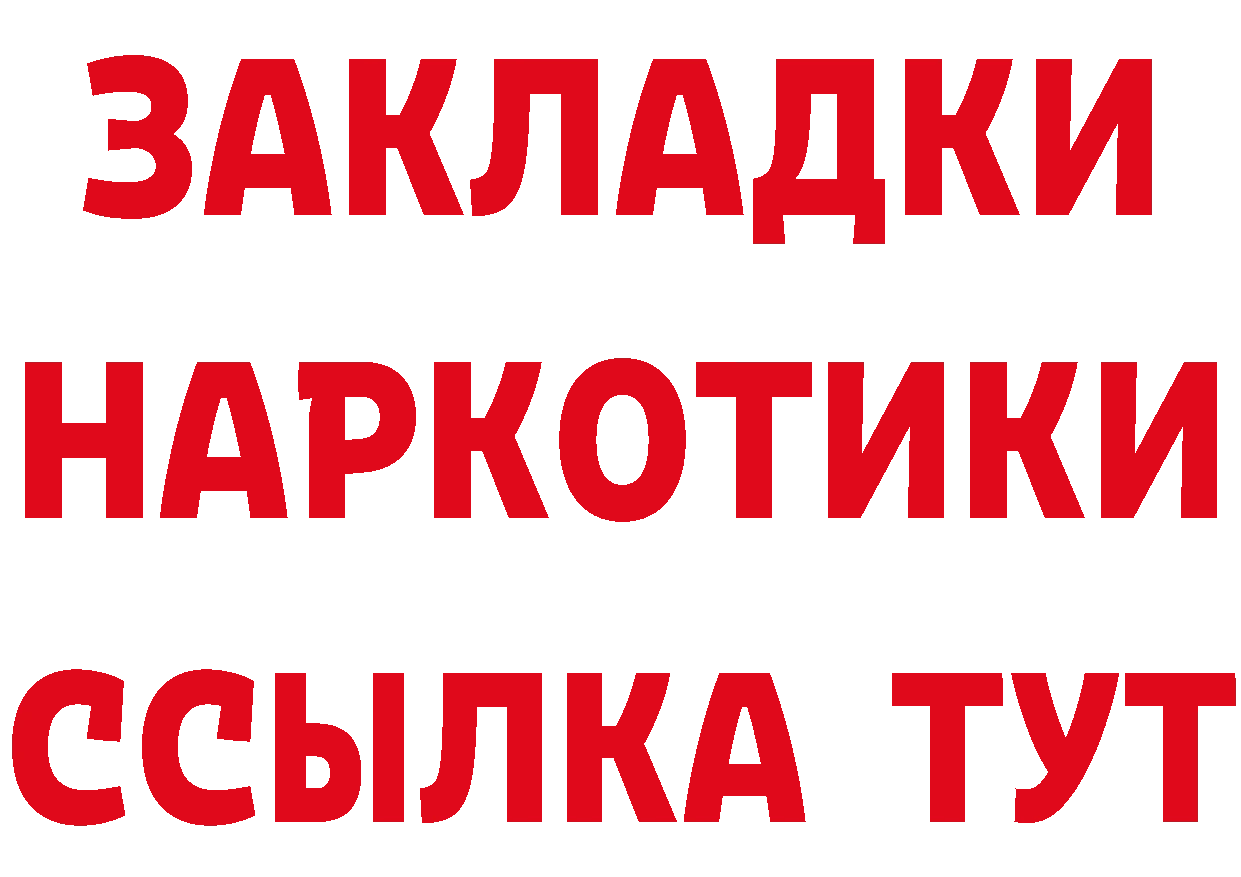 ЗАКЛАДКИ
НАРКОТИКИ
ССЫЛКА ТУТ